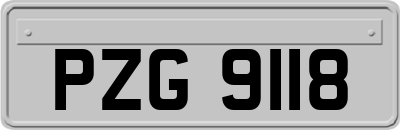 PZG 9118